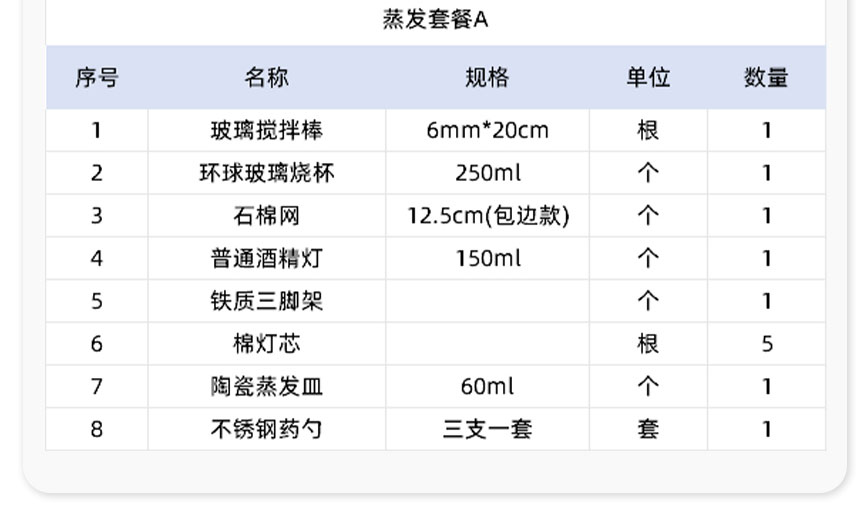 蒸发套餐A

| 序号 | 名称 | 规格 | 单位 | 数量 |
|---|---|---|---|---|
| 1 | 玻璃搅拌棒 | 6mm*20cm | 根 | 1 |
| 2 | 环球玻璃烧杯 | 250ml | 个 | 1 |
| 3 | 石棉网 | 12.5cm(包边款) | 个 | 1 |
| 4 | 普通酒精灯 | 150ml | 个 | 1 |
| 5 | 铁质三脚架 |  | 个 | 1 |
| 6 | 棉灯芯 |  | 根 | 5 |
| 7 | 陶瓷蒸发皿 | 60ml | 个 | 1 |
| 8 | 不锈钢药勺 | 三支一套 | 套 | 1 |